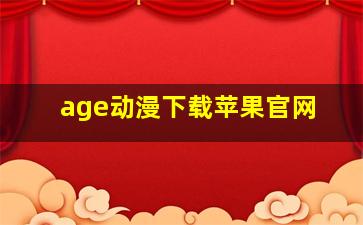 age动漫下载苹果官网